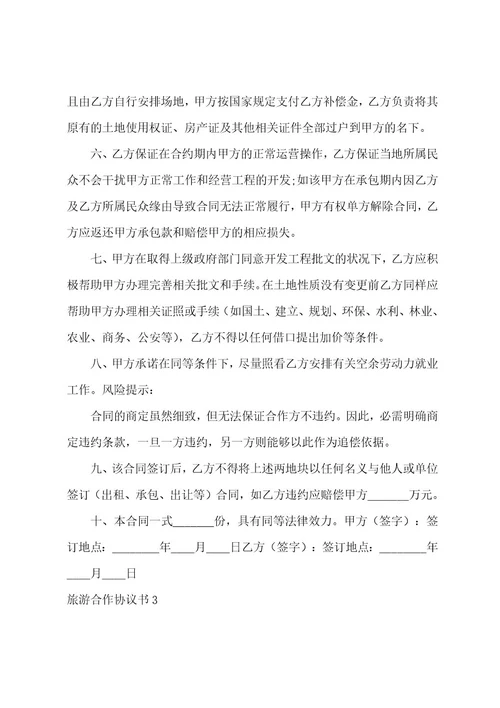 且由乙方自行安排场地，甲方按国家规定支付乙方补偿金，乙方负责将其原有的土地使用权证、房产证及其他相关证件全部过户到甲方的名下。

六、乙方保证在合约期内甲方的正常运营操作，乙方保证当地所属民众不会干扰甲方正常工作和经营工程的开发；如该甲方在承包期内因乙方及乙方所属民众缘由导致合同无法正常履行，甲方有权单方解除合同，乙方应返还甲方承包款和赔偿甲方的相应损失。

七、甲方在取得上级政府部门同意开发工程批文的状况下，乙方应积极帮助甲方办理完善相关批文和手续。在土地性质没有变更前乙方同样应帮助甲方办理相关证照或手续（如国土、建立、规划、环保、水利、林业、农业、商务、公安等），乙方不得以任何借口提出加价等条件。

八、甲方承诺在同等条件下，尽量照看乙方安排有关空余劳动力就业工作。风险提示：

合同的商定虽然细致，但无法保证合作方不违约。因此，必需明确商定违约条款，一旦一方违约，另一方则能够以此作为追偿依据。

九、该合同签订后，乙方不得将上述两地块以任何名义与他人或单位签订（出租、承包、出让等）合同，如乙方违约应赔偿甲方______万元。

十、本合同一式______份，具有同等法律效力。甲方（签字）：签订地点：________年____月____日乙方（签字）：签订地点：________年____月____日

旅游合作协议书3